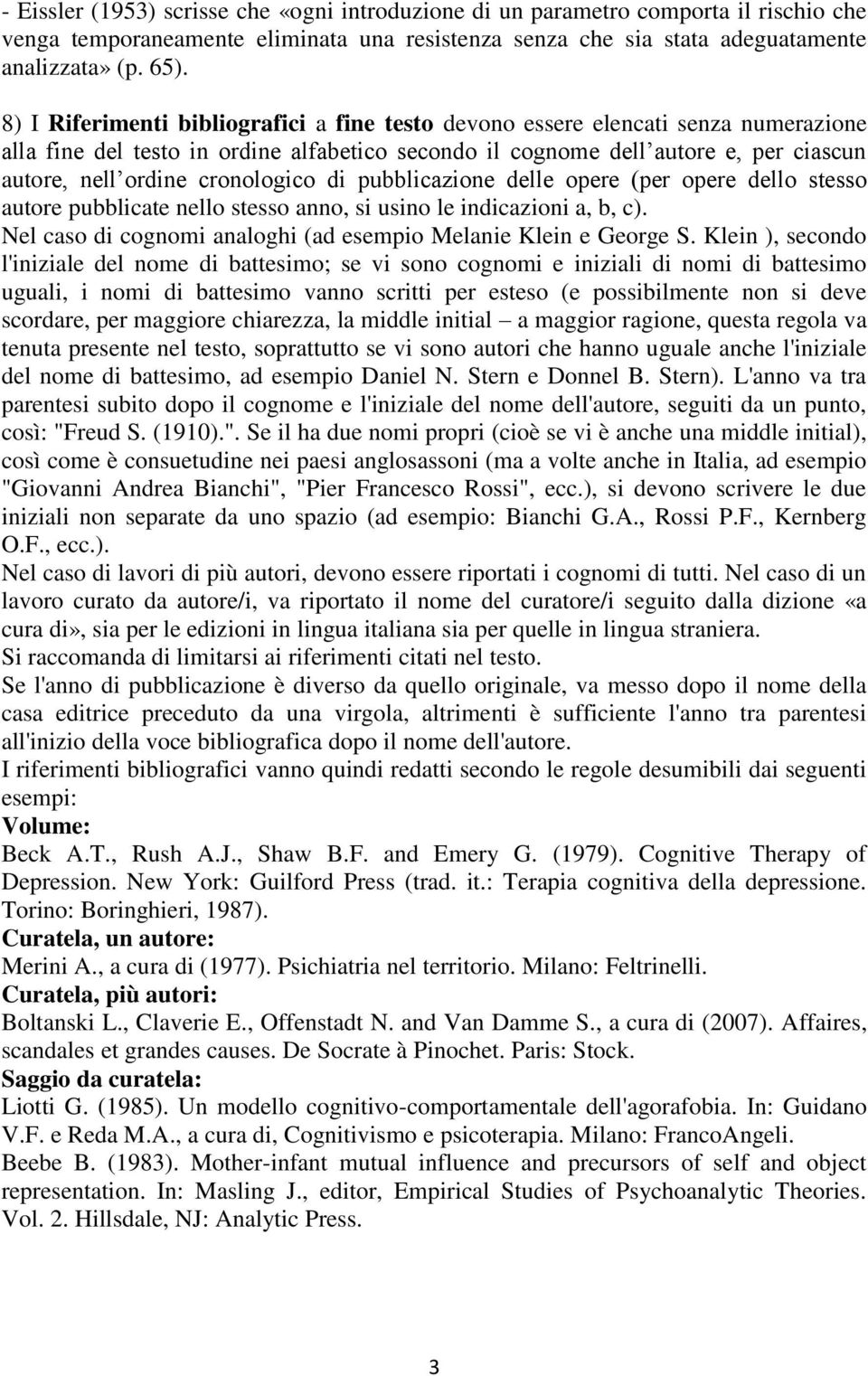 - Eissler (1953) scrisse che «ogni introduzione di un parametro comporta il rischio che venga temporaneamente eliminata una resistenza senza che sia stata adeguatamente analizzata» (p. 65).

8) I Riferimenti bibliografici a fine testo devono essere elencati senza numerazione alla fine del testo in ordine alfabetico secondo il cognome dell autore e, per ciascun autore, nell ordine cronologico di pubblicazione delle opere (per opere dello stesso autore pubblicate nello stesso anno, si usino le indicazioni a, b, c).
Nel caso di cognomi analoghi (ad esempio Melanie Klein e George S. Klein ), secondo l'iniziale del nome di battesimo; se vi sono cognomi e iniziali di nomi di battesimo uguali, i nomi di battesimo vanno scritti per esteso (e possibilmente non si deve scordare, per maggiore chiarezza, la middle initial – a maggior ragione, questa regola va tenuta presente nel testo, soprattutto se vi sono autori che hanno uguale anche l'iniziale del nome di battesimo, ad esempio Daniel N. Stern e Donnel B. Stern). L'anno va tra parentesi subito dopo il cognome e l'iniziale del nome dell'autore, seguiti da un punto, così: "Freud S. (1910).". Se il ha due nomi propri (cioè se vi è anche una middle initial), così come è consuetudine nei paesi anglosassoni (ma a volte anche in Italia, ad esempio "Giovanni Andrea Bianchi", "Pier Francesco Rossi", ecc.), si devono scrivere le due iniziali non separate da uno spazio (ad esempio: Bianchi G.A., Rossi P.F., Kernberg O.F., ecc.).
Nel caso di lavori di più autori, devono essere riportati i cognomi di tutti. Nel caso di un lavoro curato da autore/i, va riportato il nome del curatore/i seguito dalla dizione «a cura di», sia per le edizioni in lingua italiana sia per quelle in lingua straniera.
Si raccomanda di limitarsi ai riferimenti citati nel testo.
Se l'anno di pubblicazione è diverso da quello originale, va messo dopo il nome della casa editrice preceduto da una virgola, altrimenti è sufficiente l'anno tra parentesi all'inizio della voce bibliografica dopo il nome dell'autore.
I riferimenti bibliografici vanno quindi redatti secondo le regole desumibili dai seguenti esempi:
Volume:
Beck A.T., Rush A.J., Shaw B.F. and Emery G. (1979). Cognitive Therapy of Depression. New York: Guilford Press (trad. it.: Terapia cognitiva della depressione. Torino: Boringhieri, 1987).
Curatela, un autore:
Merini A., a cura di (1977). Psichiatria nel territorio. Milano: Feltrinelli.
Curatela, più autori:
Boltanski L., Claverie E., Offenstadt N. and Van Damme S., a cura di (2007). Affaires, scandales et grandes causes. De Socrate à Pinochet. Paris: Stock.
Saggio da curatela:
Liotti G. (1985). Un modello cognitivo-comportamentale dell'agorafobia. In: Guidano V.F. e Reda M.A., a cura di, Cognitivismo e psicoterapia. Milano: FrancoAngeli.
Beebe B. (1983). Mother-infant mutual influence and precursors of self and object representation. In: Masling J., editor, Empirical Studies of Psychoanalytic Theories. Vol. 2. Hillsdale, NJ: Analytic Press.

3